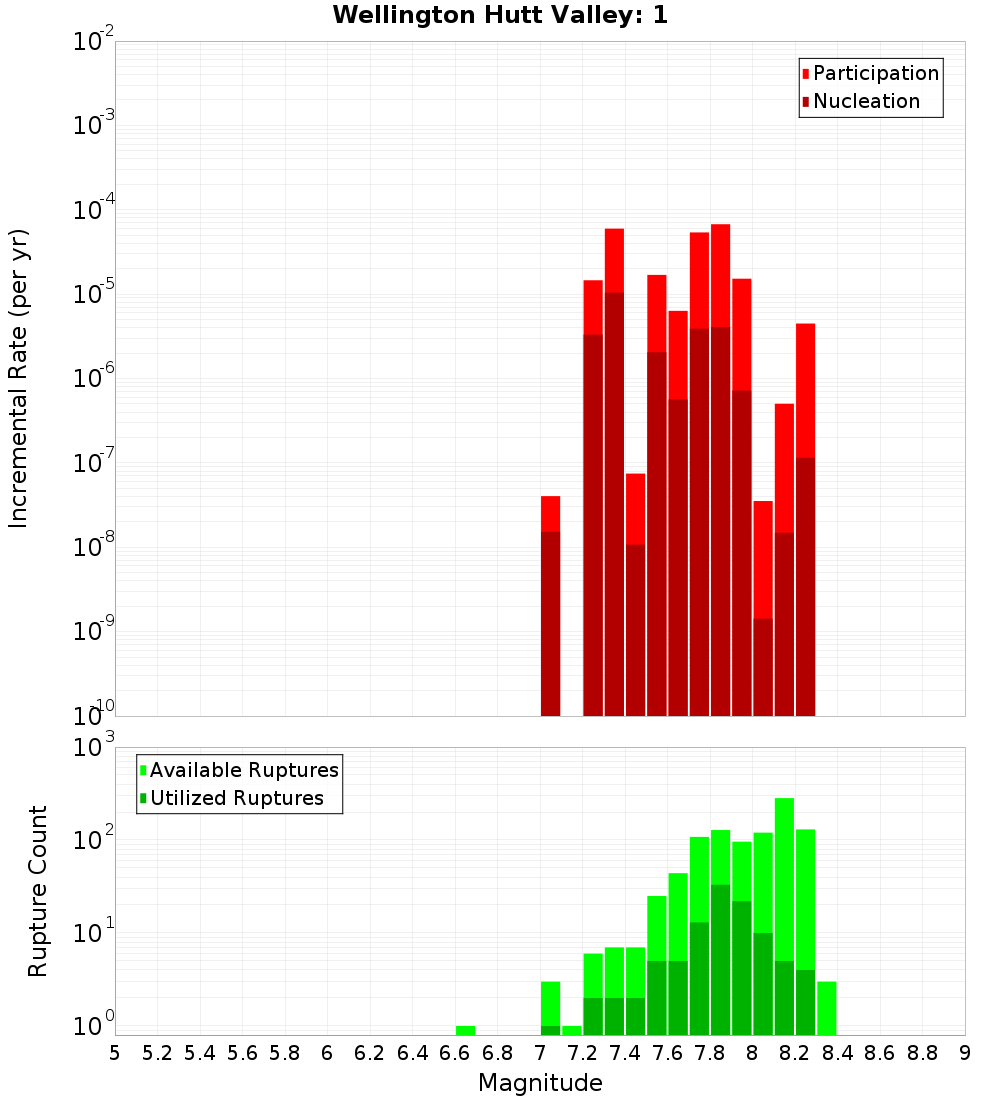 Wellington Hutt Valley: 1

Participation
Nucleation

Incremental Rate (per yr)

$10^{-2}$
$10^{-3}$
$10^{-4}$
$10^{-5}$
$10^{-6}$
$10^{-7}$
$10^{-8}$
$10^{-9}$
$10^{-10}$

Available Ruptures
Utilized Ruptures

Rupture Count

$10^{3}$
$10^{2}$
$10^{1}$
$10^{0}$

5 5.2 5.4 5.6 5.8 6 6.2 6.4 6.6 6.8 7 7.2 7.4 7.6 7.8 8 8.2 8.4 8.6 8.8 9

Magnitude